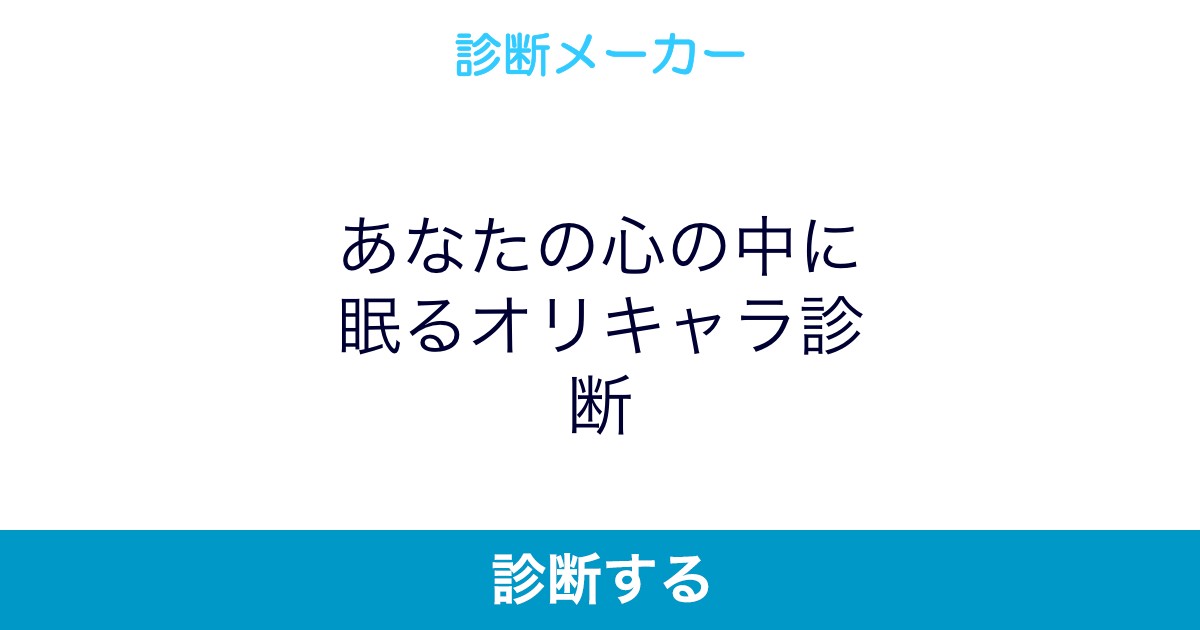 診断メーカー

あなたの心の中に眠るオリキャラ診断

診断する